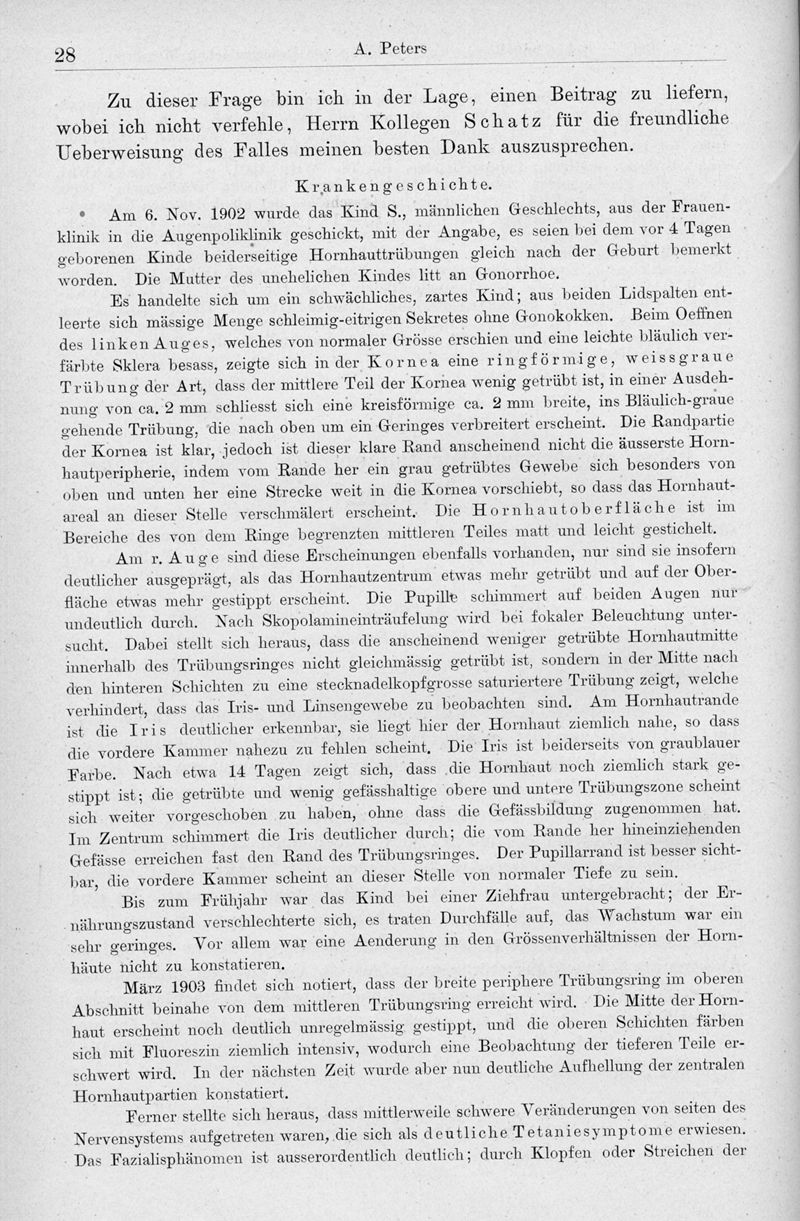 28 A. Peters

Zu dieser Frage bin ich in der Lage, einen Beitrag zu liefern, wobei ich nicht verfehle, Herrn Kollegen Schatz für die freundliche Ueberweisung des Falles meinen besten Dank auszusprechen.

Krankengeschichte.

Am 6. Nov. 1902 wurde das Kind S., männlichen Geschlechts, aus der Frauenklinik in die Augenpoliklinik geschickt, mit der Angabe, es seien bei dem vor 4 Tagen geborenen Kinde beiderseitige Hornhauttrübungen gleich nach der Geburt bemerkt worden. Die Mutter des unehelichen Kindes litt an Gonorrhoe.

Es handelte sich um ein schwächliches, zartes Kind; aus beiden Lidspalten entleerte sich mässige Menge schleimig-eitrigen Sekretes ohne Gonokokken. Beim Oeffnen des linken Auges, welches von normaler Grösse erschien und eine leichte bläulich verfärbte Sklera besass, zeigte sich in der Kornea eine ringförmige, weissgraue Trübung der Art, dass der mittlere Teil der Kornea wenig getrübt ist, in einer Ausdehnung von ca. 2 mm schliesst sich eine kreisförmige ca. 2 mm breite, ins Bläulich-graue gehende Trübung, die nach oben um ein Geringes verbreitert erscheint. Die Randpartie der Kornea ist klar, jedoch ist dieser klare Rand anscheinend nicht die äusserste Hornhautperipherie, indem vom Rande her ein grau getrübtes Gewebe sich besonders von oben und unten her eine Strecke weit in die Kornea vorschiebt, so dass das Hornhautareal an dieser Stelle verschmälert erscheint. Die Hornhautoberfläche ist im Bereiche des von dem Ringe begrenzten mittleren Teiles matt und leicht gestichelt.

Am r. Auge sind diese Erscheinungen ebenfalls vorhanden, nur sind sie insofern deutlicher ausgeprägt, als das Hornhautzentrum etwas mehr getrübt und auf der Oberfläche etwas mehr gestippt erscheint. Die Pupille schimmert auf beiden Augen nur undeutlich durch. Nach Skopolamineinträufelung wird bei fokaler Beleuchtung untersucht. Dabei stellt sich heraus, dass die anscheinend weniger getrübte Hornhautmitte innerhalb des Trübungsringes nicht gleichmässig getrübt ist, sondern in der Mitte nach den hinteren Schichten zu eine stecknadelkopfgrosse saturiertere Trübung zeigt, welche verhindert, dass das Iris- und Linsengewebe zu beobachten sind. Am Hornhautrande ist die Iris deutlicher erkennbar, sie liegt hier der Hornhaut ziemlich nahe, so dass die vordere Kammer nahezu zu fehlen scheint. Die Iris ist beiderseits von graublauer Farbe. Nach etwa 14 Tagen zeigt sich, dass die Hornhaut noch ziemlich stark gestippt ist; die getrübte und wenig gefässhaltige obere und untere Trübungszone scheint sich weiter vorgeschoben zu haben, ohne dass die Gefässbildung zugenommen hat. Im Zentrum schimmert die Iris deutlicher durch; die vom Rande her hineinziehenden Gefässe erreichen fast den Rand des Trübungsringes. Der Pupillarrand ist besser sichtbar, die vordere Kammer scheint an dieser Stelle von normaler Tiefe zu sein.

Bis zum Frühjahr war das Kind bei einer Ziehfrau untergebracht; der Ernährungszustand verschlechterte sich, es traten Durchfälle auf, das Wachstum war ein sehr geringes. Vor allem war eine Aenderung in den Grössenverhältnissen der Hornhäute nicht zu konstatieren.

März 1903 findet sich notiert, dass der breite periphere Trübungsring im oberen Abschnitt beinahe von dem mittleren Trübungsring erreicht wird. Die Mitte der Hornhaut erscheint noch deutlich unregelmässig gestippt, und die oberen Schichten färben sich mit Fluoreszin ziemlich intensiv, wodurch eine Beobachtung der tieferen Teile erschwert wird. In der nächsten Zeit wurde aber nun deutliche Aufhellung der zentralen Hornhautpartien konstatiert.

Ferner stellte sich heraus, dass mittlerweile schwere Veränderungen von seiten des Nervensystems aufgetreten waren, die sich als deutliche Tetaniesymptome erwiesen. Das Fazialisphänomen ist ausserordentlich deutlich; durch Klopfen oder Streichen der